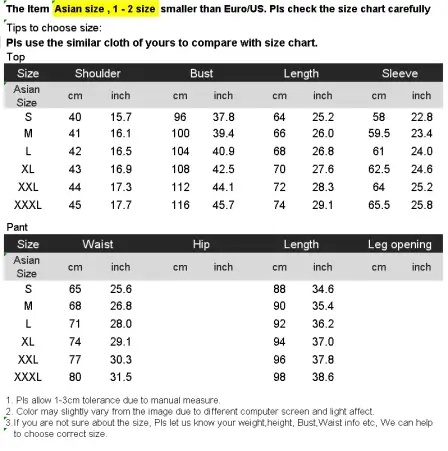 The Item Asian size , 1 - 2 size smaller than Euro/US. Pls check the size chart carefully

Tips to choose size:
Pls use the similar cloth of yours to compare with size chart.

Top

| Size | Shoulder | | Bust | | Length | | Sleeve | |
|---|---|---|---|---|---|---|---|---|
| Asian Size | cm | inch | cm | inch | cm | inch | cm | inch |
| S | 40 | 15.7 | 96 | 37.8 | 64 | 25.2 | 58 | 22.8 |
| M | 41 | 16.1 | 100 | 39.4 | 66 | 26.0 | 59.5 | 23.4 |
| L | 42 | 16.5 | 104 | 40.9 | 68 | 26.8 | 61 | 24.0 |
| XL | 43 | 16.9 | 108 | 42.5 | 70 | 27.6 | 62.5 | 24.6 |
| XXL | 44 | 17.3 | 112 | 44.1 | 72 | 28.3 | 64 | 25.2 |
| XXXL | 45 | 17.7 | 116 | 45.7 | 74 | 29.1 | 65.5 | 25.8 |

Pant

| Size | Waist | | Hip | | Length | | Leg opening | |
|---|---|---|---|---|---|---|---|---|
| Asian Size | cm | inch | cm | inch | cm | inch | cm | inch |
| S | 65 | 25.6 | | | 88 | 34.6 | | |
| M | 68 | 26.8 | | | 90 | 35.4 | | |
| L | 71 | 28.0 | | | 92 | 36.2 | | |
| XL | 74 | 29.1 | | | 94 | 37.0 | | |
| XXL | 77 | 30.3 | | | 96 | 37.8 | | |
| XXXL | 80 | 31.5 | | | 98 | 38.6 | | |

1. Pls allow 1-3cm tolerance due to manual measure.
2. Color may slightly vary from the image due to different computer screen and light affect.
3.If you are not sure about the size, Pls let us know your weight,height, Bust,Waist info etc, We can help to choose correct size.